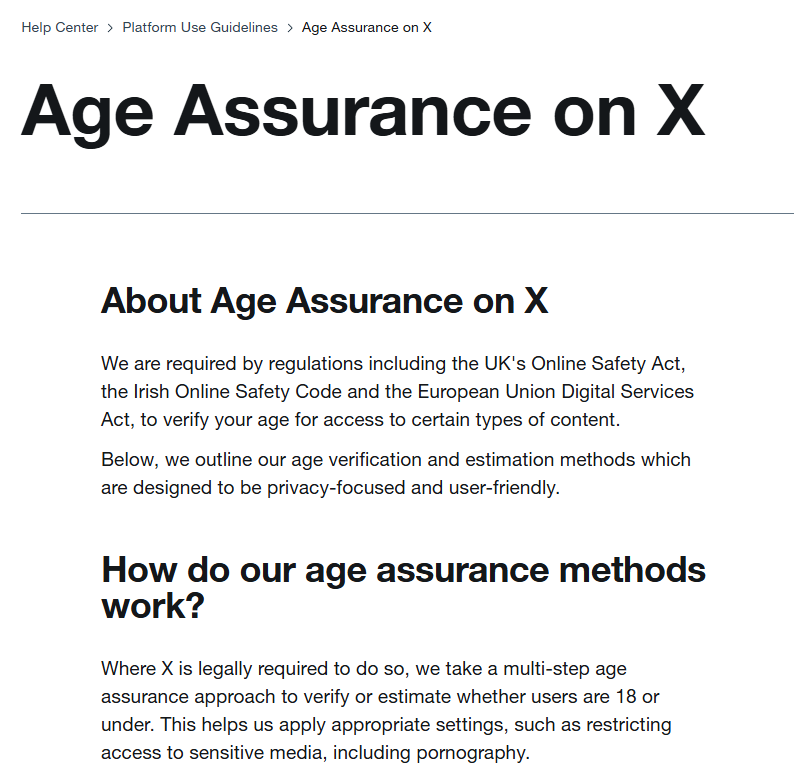 Help Center > Platform Use Guidelines > Age Assurance on X

Age Assurance on X

About Age Assurance on X

We are required by regulations including the UK's Online Safety Act, the Irish Online Safety Code and the European Union Digital Services Act, to verify your age for access to certain types of content.

Below, we outline our age verification and estimation methods which are designed to be privacy-focused and user-friendly.

How do our age assurance methods work?

Where X is legally required to do so, we take a multi-step age assurance approach to verify or estimate whether users are 18 or under. This helps us apply appropriate settings, such as restricting access to sensitive media, including pornography.